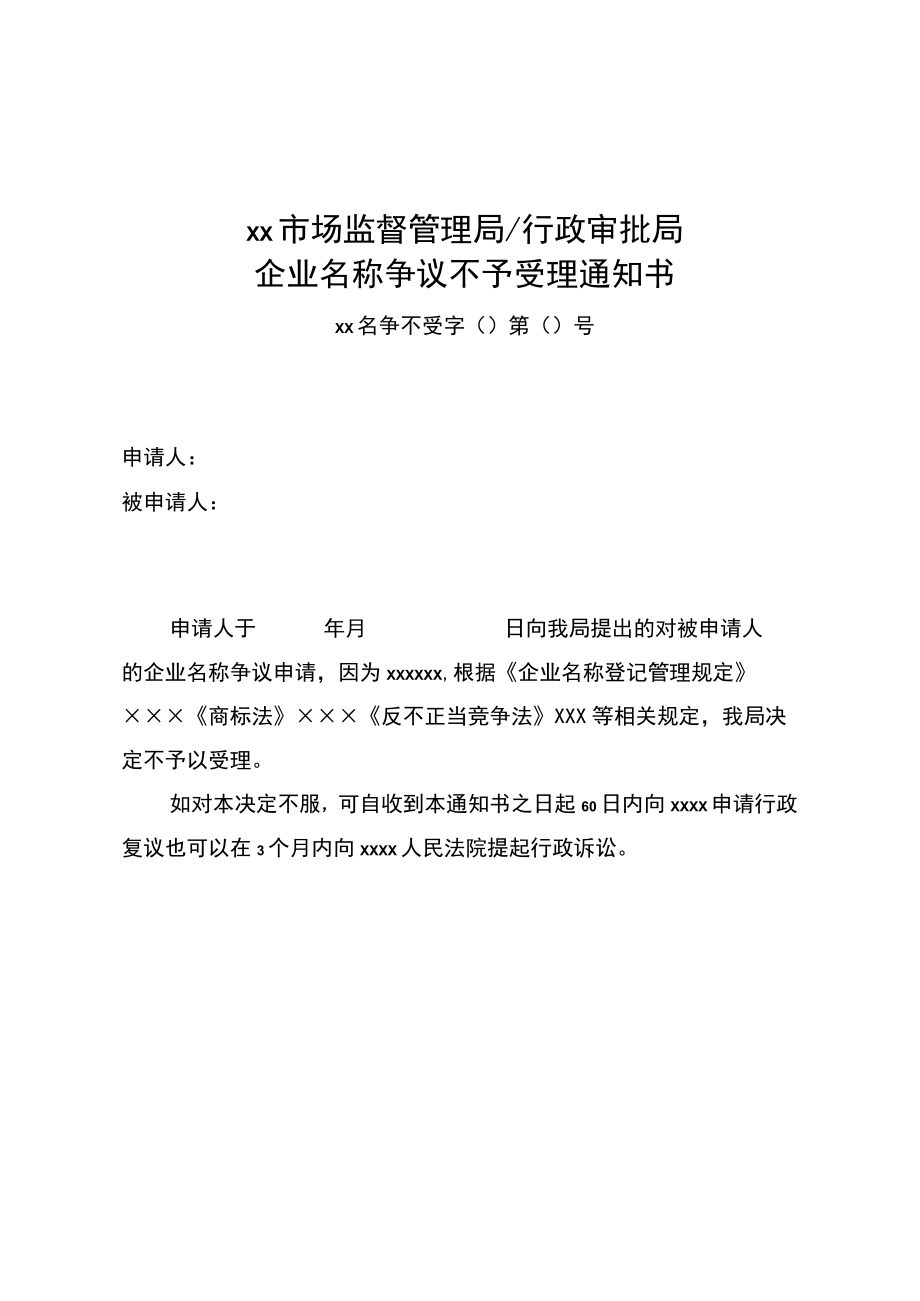 xx市场监督管理局/行政审批局
企业名称争议不予受理通知书

xx名争不受字（）第（）号

申请人：
被申请人：

申请人于　　年月　　日向我局提出的对被申请人的企业名称争议申请，因为xxxxxx,根据《企业名称登记管理规定》×××《商标法》×××《反不正当竞争法》XXX等相关规定，我局决定不予以受理。

如对本决定不服，可自收到本通知书之日起60日内向xxxx申请行政复议也可以在3个月内向xxxx人民法院提起行政诉讼。